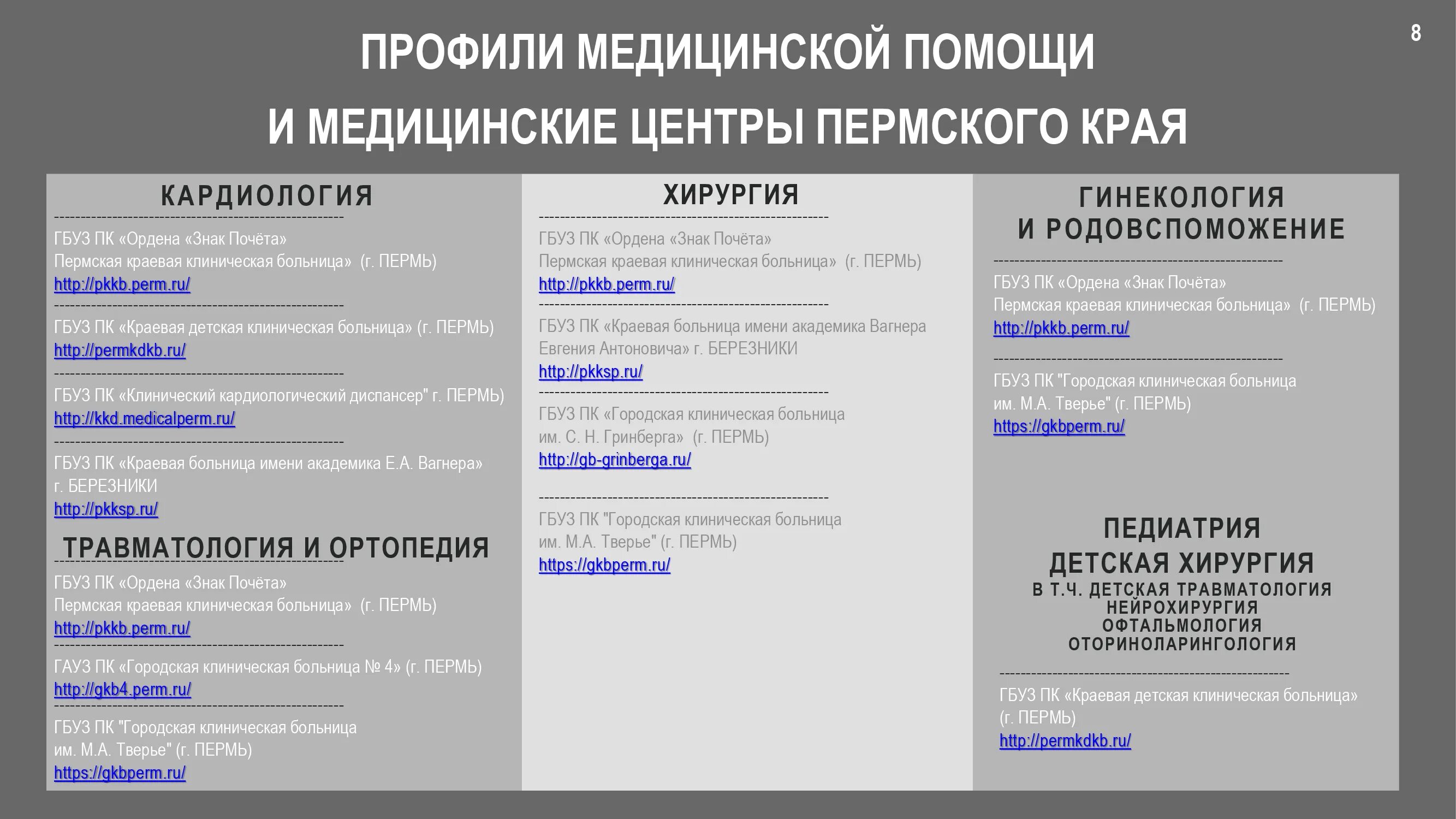 8

ПРОФИЛИ МЕДИЦИНСКОЙ ПОМОЩИ

И МЕДИЦИНСКИЕ ЦЕНТРЫ ПЕРМСКОГО КРАЯ

КАРДИОЛОГИЯ

ГБУЗ ПК «Ордена «Знак Почёта» Пермская краевая клиническая больница» (г. ПЕРМЬ)
http://pkkb.perm.ru/

ГБУЗ ПК «Краевая детская клиническая больница» (г. ПЕРМЬ)
http://permkdkb.ru/

ГБУЗ ПК «Клинический кардиологический диспансер" г. ПЕРМЬ)
http://kkd.medicalperm.ru/

ГБУЗ ПК «Краевая больница имени академика Е.А. Вагнера» г. БЕРЕЗНИКИ
http://pkksp.ru/

ТРАВМАТОЛОГИЯ И ОРТОПЕДИЯ

ГБУЗ ПК «Ордена «Знак Почёта» Пермская краевая клиническая больница» (г. ПЕРМЬ)
http://pkkb.perm.ru/

ГАУЗ ПК «Городская клиническая больница № 4» (г. ПЕРМЬ)
http://gkb4.perm.ru/

ГБУЗ ПК "Городская клиническая больница им. М.А. Тверье" (г. ПЕРМЬ)
https://gkbperm.ru/

ХИРУРГИЯ

ГБУЗ ПК «Ордена «Знак Почёта» Пермская краевая клиническая больница» (г. ПЕРМЬ)
http://pkkb.perm.ru/

ГБУЗ ПК «Краевая больница имени академика Вагнера Евгения Антоновича» г. БЕРЕЗНИКИ
http://pkksp.ru/

ГБУЗ ПК «Городская клиническая больница им. С. Н. Гринберга» (г. ПЕРМЬ)
http://gb-grinberga.ru/

ГБУЗ ПК "Городская клиническая больница им. М.А. Тверье" (г. ПЕРМЬ)
https://gkbperm.ru/

ГИНЕКОЛОГИЯ И РОДОВСПОМОЖЕНИЕ

ГБУЗ ПК «Ордена «Знак Почёта» Пермская краевая клиническая больница» (г. ПЕРМЬ)
http://pkkb.perm.ru/

ГБУЗ ПК "Городская клиническая больница им. М.А. Тверье" (г. ПЕРМЬ)
https://gkbperm.ru/

ПЕДИАТРИЯ
ДЕТСКАЯ ХИРУРГИЯ
В Т.Ч. ДЕТСКАЯ ТРАВМАТОЛОГИЯ
НЕЙРОХИРУРГИЯ
ОФТАЛЬМОЛОГИЯ
ОТОРИНОЛАРИНГОЛОГИЯ

ГБУЗ ПК «Краевая детская клиническая больница» (г. ПЕРМЬ)
http://permkdkb.ru/